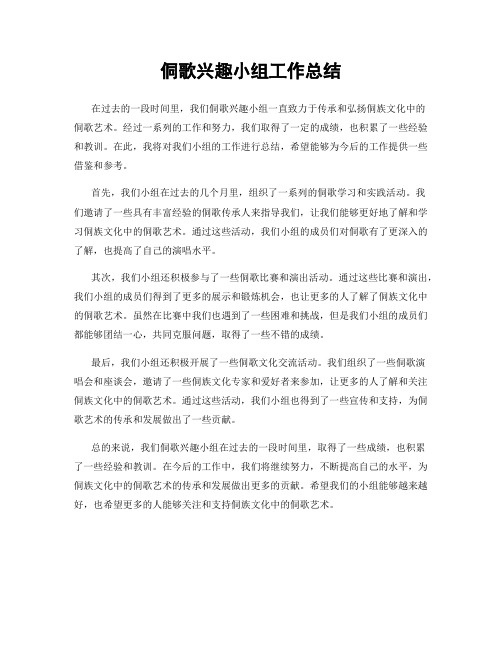 侗歌兴趣小组工作总结

在过去的一段时间里，我们侗歌兴趣小组一直致力于传承和弘扬侗族文化中的侗歌艺术。经过一系列的工作和努力，我们取得了一定的成绩，也积累了一些经验和教训。在此，我将对我们小组的工作进行总结，希望能够为今后的工作提供一些借鉴和参考。

首先，我们小组在过去的几个月里，组织了一系列的侗歌学习和实践活动。我们邀请了一些具有丰富经验的侗歌传承人来指导我们，让我们能够更好地了解和学习侗族文化中的侗歌艺术。通过这些活动，我们小组的成员们对侗歌有了更深入的了解，也提高了自己的演唱水平。

其次，我们小组还积极参与了一些侗歌比赛和演出活动。通过这些比赛和演出，我们小组的成员们得到了更多的展示和锻炼机会，也让更多的人了解了侗族文化中的侗歌艺术。虽然在比赛中我们也遇到了一些困难和挑战，但是我们小组的成员们都能够团结一心，共同克服问题，取得了一些不错的成绩。

最后，我们小组还积极开展了一些侗歌文化交流活动。我们组织了一些侗歌演唱会和座谈会，邀请了一些侗族文化专家和爱好者来参加，让更多的人了解和关注侗族文化中的侗歌艺术。通过这些活动，我们小组也得到了一些宣传和支持，为侗歌艺术的传承和发展做出了一些贡献。

总的来说，我们侗歌兴趣小组在过去的一段时间里，取得了一些成绩，也积累了一些经验和教训。在今后的工作中，我们将继续努力，不断提高自己的水平，为侗族文化中的侗歌艺术的传承和发展做出更多的贡献。希望我们的小组能够越来越好，也希望更多的人能够关注和支持侗族文化中的侗歌艺术。